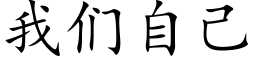 我们自己